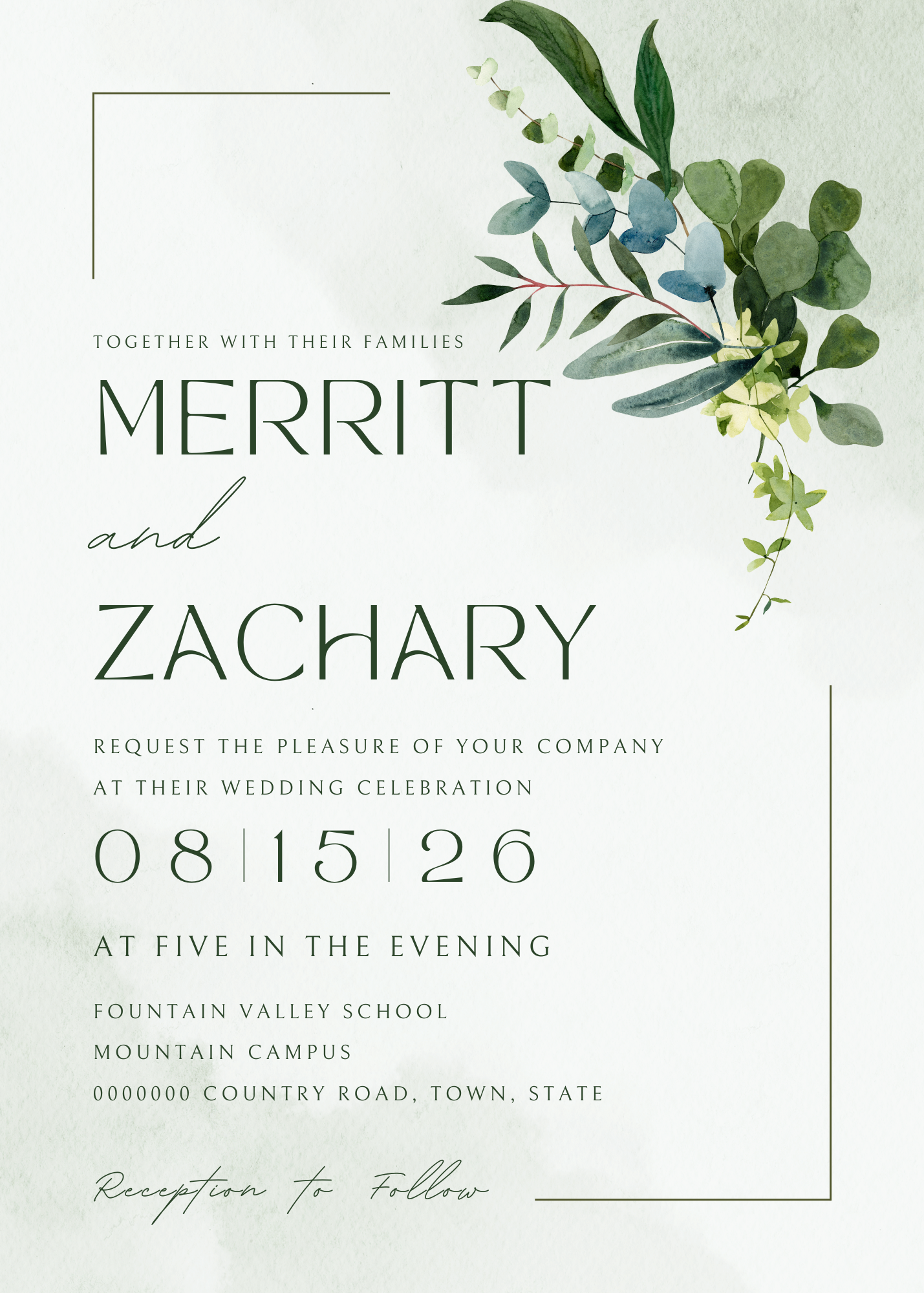 TOGETHER WITH THEIR FAMILIES

MERRITT

and

ZACHARY

REQUEST THE PLEASURE OF YOUR COMPANY
AT THEIR WEDDING CELEBRATION

08|15|26

AT FIVE IN THE EVENING

FOUNTAIN VALLEY SCHOOL
MOUNTAIN CAMPUS
0000000 COUNTRY ROAD, TOWN, STATE

Reception to Follow